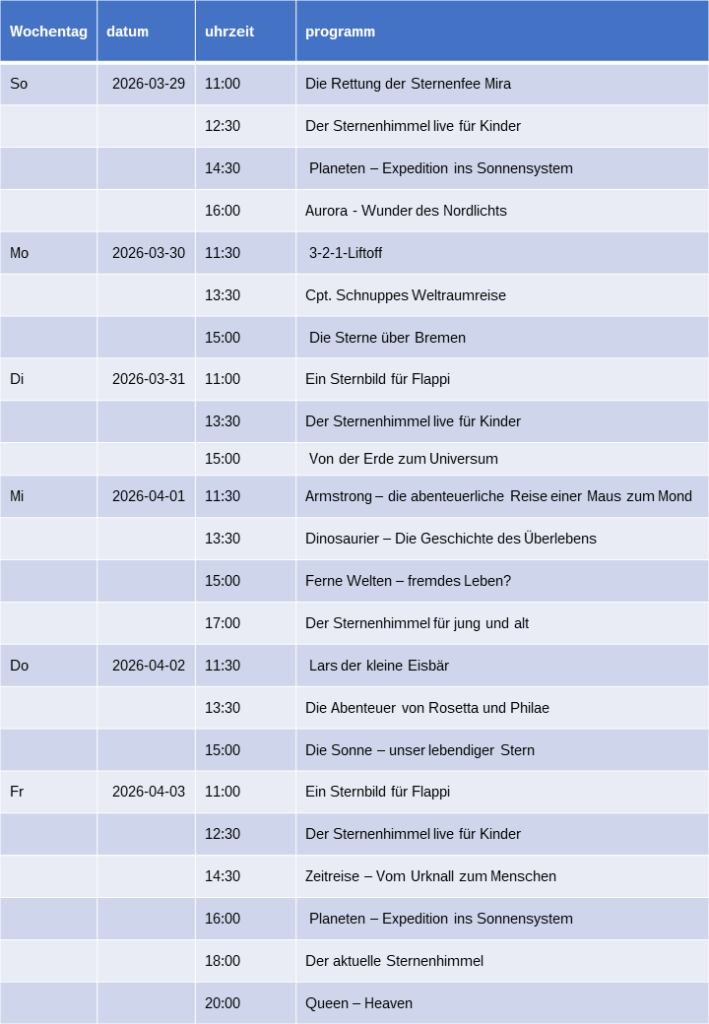 | Wochentag | datum | uhrzeit | programm |
|---|---|---|---|
| So | 2026-03-29 | 11:00 | Die Rettung der Sternenfee Mira |
| | | 12:30 | Der Sternenhimmel live für Kinder |
| | | 14:30 | Planeten – Expedition ins Sonnensystem |
| | | 16:00 | Aurora - Wunder des Nordlichts |
| Mo | 2026-03-30 | 11:30 | 3-2-1-Liftoff |
| | | 13:30 | Cpt. Schnuppes Weltraumreise |
| | | 15:00 | Die Sterne über Bremen |
| Di | 2026-03-31 | 11:00 | Ein Sternbild für Flappi |
| | | 13:30 | Der Sternenhimmel live für Kinder |
| | | 15:00 | Von der Erde zum Universum |
| Mi | 2026-04-01 | 11:30 | Armstrong – die abenteuerliche Reise einer Maus zum Mond |
| | | 13:30 | Dinosaurier – Die Geschichte des Überlebens |
| | | 15:00 | Ferne Welten – fremdes Leben? |
| | | 17:00 | Der Sternenhimmel für jung und alt |
| Do | 2026-04-02 | 11:30 | Lars der kleine Eisbär |
| | | 13:30 | Die Abenteuer von Rosetta und Philae |
| | | 15:00 | Die Sonne – unser lebendiger Stern |
| Fr | 2026-04-03 | 11:00 | Ein Sternbild für Flappi |
| | | 12:30 | Der Sternenhimmel live für Kinder |
| | | 14:30 | Zeitreise – Vom Urknall zum Menschen |
| | | 16:00 | Planeten – Expedition ins Sonnensystem |
| | | 18:00 | Der aktuelle Sternenhimmel |
| | | 20:00 | Queen – Heaven |